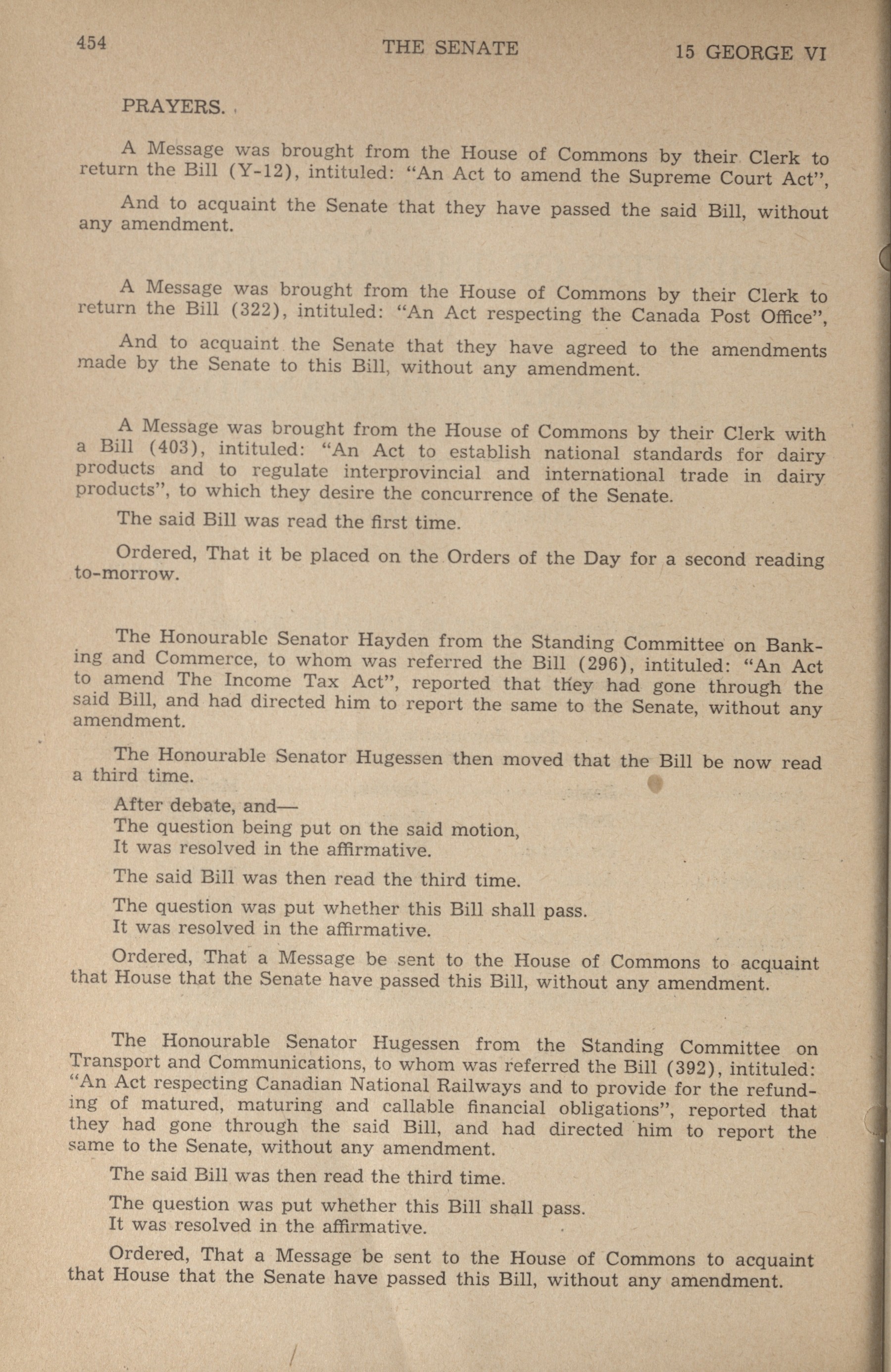 454 THE SENATE 15 GEORGE VI

PRAYERS.

A Message was brought from the House of Commons by their Clerk to return the Bill (Y-12), intituled: "An Act to amend the Supreme Court Act",

And to acquaint the Senate that they have passed the said Bill, without any amendment.

A Message was brought from the House of Commons by their Clerk to return the Bill (322), intituled: "An Act respecting the Canada Post Office",

And to acquaint the Senate that they have agreed to the amendments made by the Senate to this Bill, without any amendment.

A Message was brought from the House of Commons by their Clerk with a Bill (403), intituled: "An Act to establish national standards for dairy products and to regulate interprovincial and international trade in dairy products", to which they desire the concurrence of the Senate.

The said Bill was read the first time.

Ordered, That it be placed on the Orders of the Day for a second reading to-morrow.

The Honourable Senator Hayden from the Standing Committee on Banking and Commerce, to whom was referred the Bill (296), intituled: "An Act to amend The Income Tax Act", reported that they had gone through the said Bill, and had directed him to report the same to the Senate, without any amendment.

The Honourable Senator Hugessen then moved that the Bill be now read a third time.

After debate, and—
The question being put on the said motion,
It was resolved in the affirmative.

The said Bill was then read the third time.

The question was put whether this Bill shall pass.
It was resolved in the affirmative.

Ordered, That a Message be sent to the House of Commons to acquaint that House that the Senate have passed this Bill, without any amendment.

The Honourable Senator Hugessen from the Standing Committee on Transport and Communications, to whom was referred the Bill (392), intituled: "An Act respecting Canadian National Railways and to provide for the refunding of matured, maturing and callable financial obligations", reported that they had gone through the said Bill, and had directed him to report the same to the Senate, without any amendment.

The said Bill was then read the third time.

The question was put whether this Bill shall pass.
It was resolved in the affirmative.

Ordered, That a Message be sent to the House of Commons to acquaint that House that the Senate have passed this Bill, without any amendment.